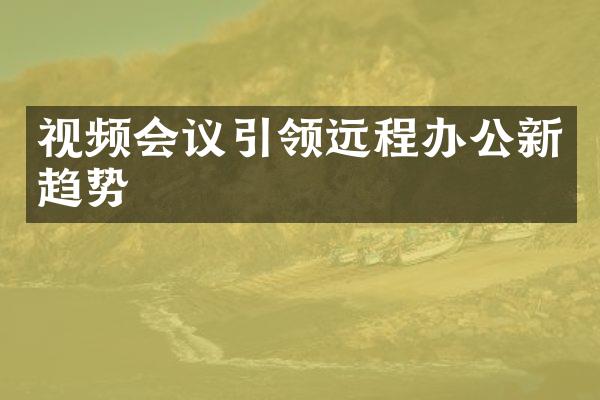 视频会议引领远程办公新趋势